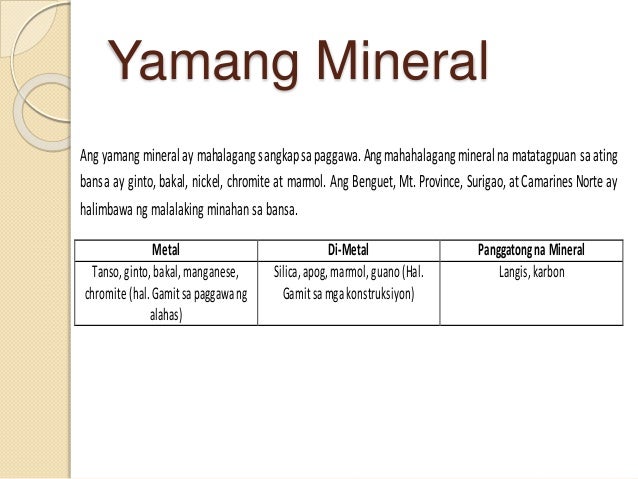 Yamang Mineral

Ang yamang mineral ay mahalagang sangkap sa paggawa. Ang mahahalagang mineral na matatagpuan sa ating bansa ay ginto, bakal, nickel, chromite at marmol. Ang Benguet, Mt. Province, Surigao, at Camarines Norte ay halimbawa ng malalaking minahan sa bansa.

| Metal | Di-Metal | Panggatong na Mineral |
|---|---|---|
| Tanso, ginto, bakal, manganese, chromite (hal. Gamit sa paggawa ng alahas) | Silica, apog, marmol, guano (Hal. Gamit sa mga konstruksiyon) | Langis, karbon |